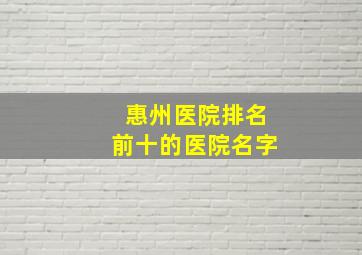 惠州医院排名
前十的医院名字